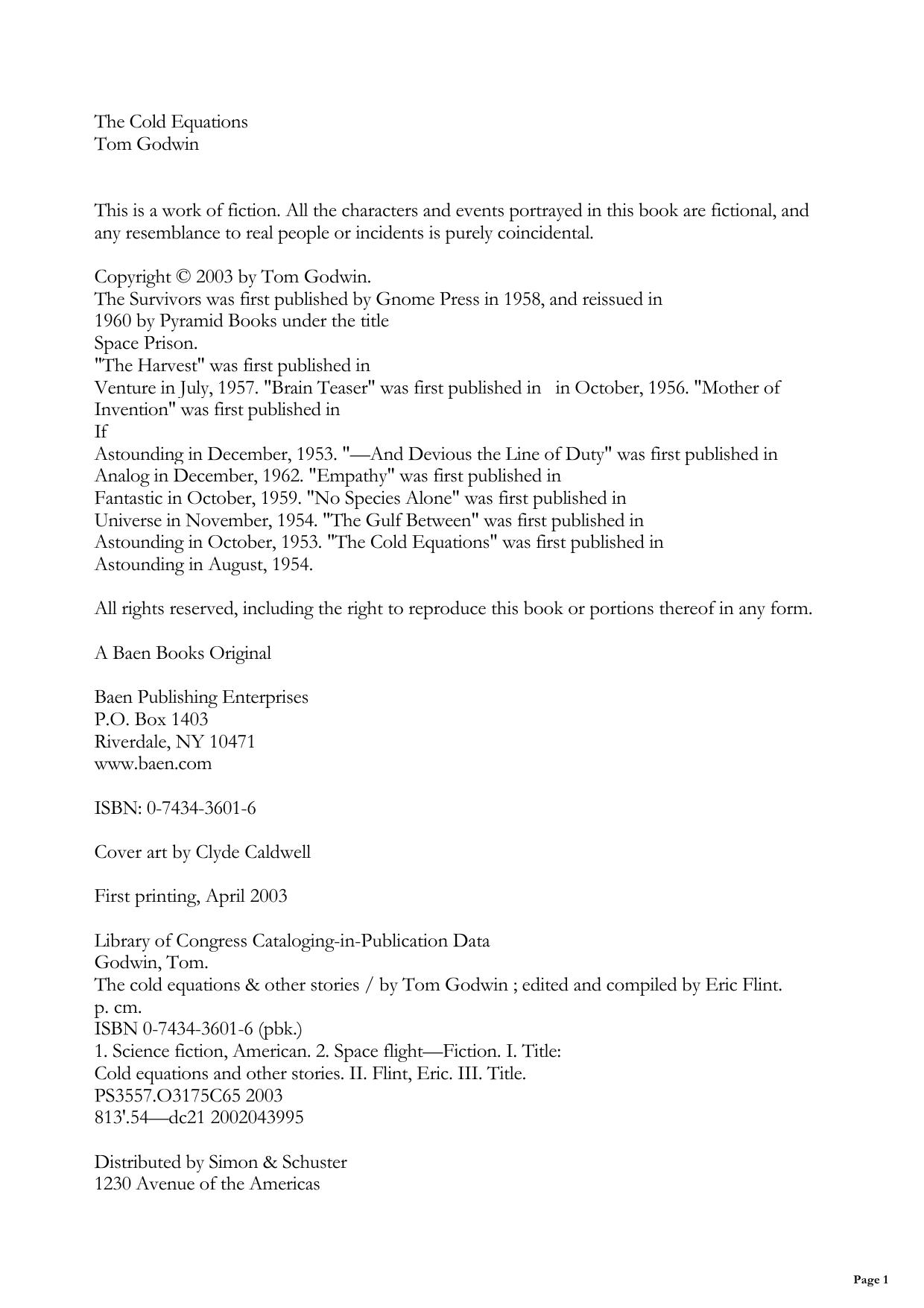 The Cold Equations
Tom Godwin

This is a work of fiction. All the characters and events portrayed in this book are fictional, and any resemblance to real people or incidents is purely coincidental.

Copyright © 2003 by Tom Godwin.
The Survivors was first published by Gnome Press in 1958, and reissued in
1960 by Pyramid Books under the title
Space Prison.
"The Harvest" was first published in
Venture in July, 1957. "Brain Teaser" was first published in in October, 1956. "Mother of Invention" was first published in
If
Astounding in December, 1953. "—And Devious the Line of Duty" was first published in Analog in December, 1962. "Empathy" was first published in
Fantastic in October, 1959. "No Species Alone" was first published in
Universe in November, 1954. "The Gulf Between" was first published in
Astounding in October, 1953. "The Cold Equations" was first published in
Astounding in August, 1954.

All rights reserved, including the right to reproduce this book or portions thereof in any form.

A Baen Books Original

Baen Publishing Enterprises
P.O. Box 1403
Riverdale, NY 10471
www.baen.com

ISBN: 0-7434-3601-6

Cover art by Clyde Caldwell

First printing, April 2003

Library of Congress Cataloging-in-Publication Data
Godwin, Tom.
The cold equations & other stories / by Tom Godwin ; edited and compiled by Eric Flint.
p. cm.
ISBN 0-7434-3601-6 (pbk.)
1. Science fiction, American. 2. Space flight—Fiction. I. Title:
Cold equations and other stories. II. Flint, Eric. III. Title.
PS3557.O3175C65 2003
813'.54—dc21 2002043995

Distributed by Simon & Schuster
1230 Avenue of the Americas

Page 1